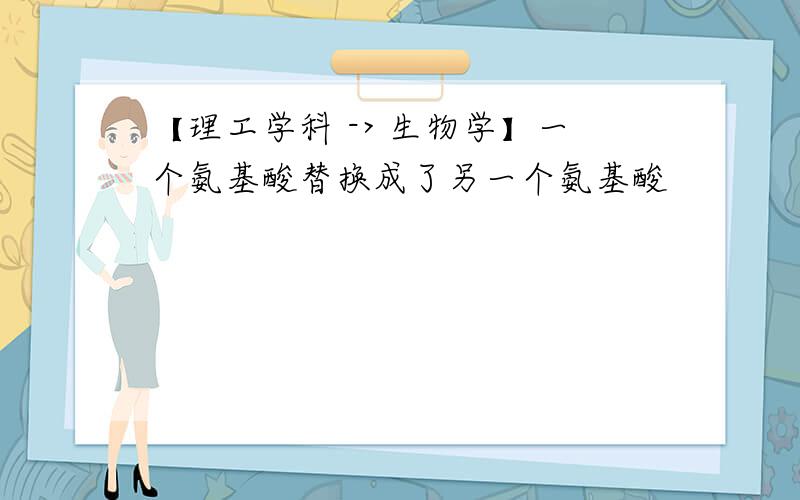 【理工学科 -> 生物学】一个氨基酸替换成了另一个氨基酸